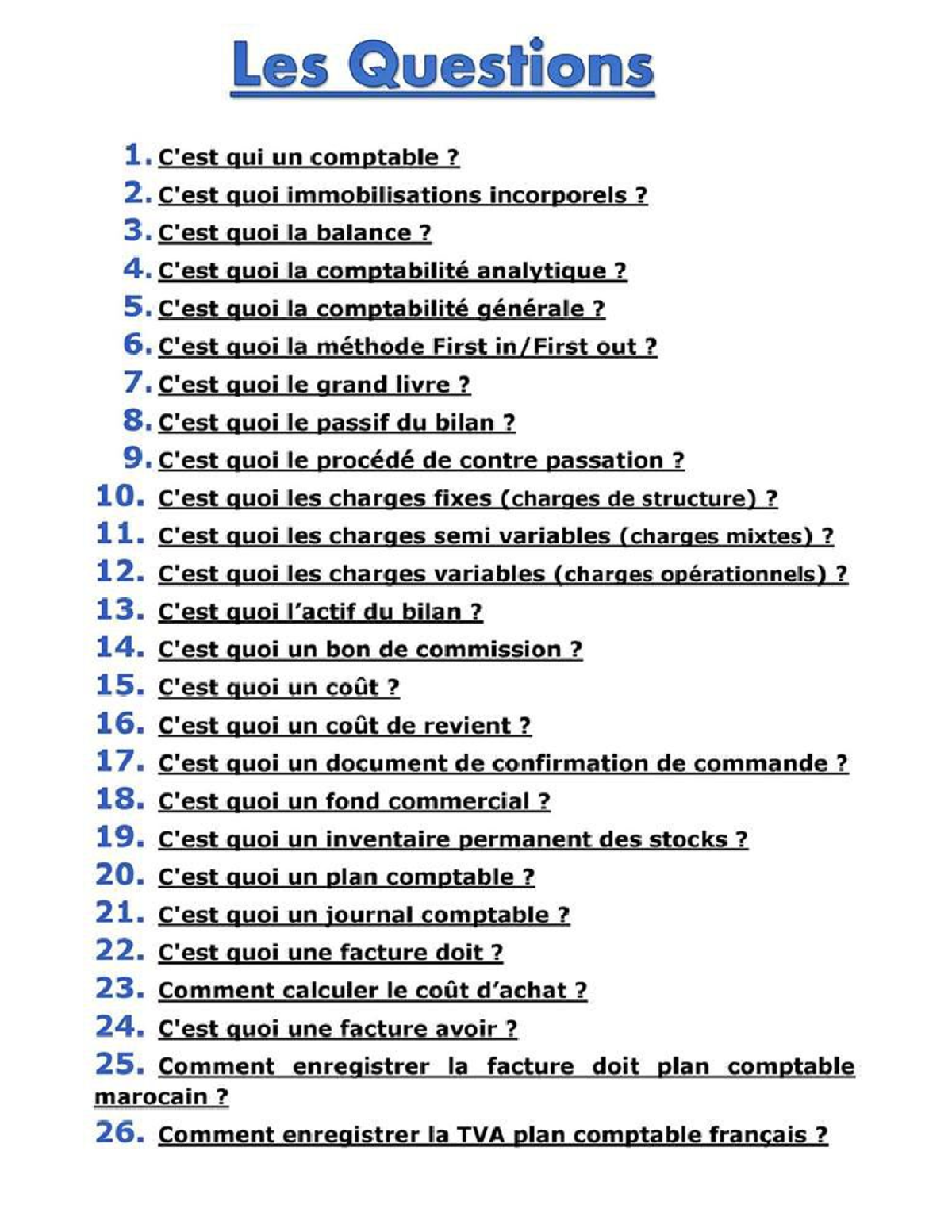 Les Questions

1. C'est qui un comptable ?
2. C'est quoi immobilisations incorporels ?
3. C'est quoi la balance ?
4. C'est quoi la comptabilité analytique ?
5. C'est quoi la comptabilité générale ?
6. C'est quoi la méthode First in/First out ?
7. C'est quoi le grand livre ?
8. C'est quoi le passif du bilan ?
9. C'est quoi le procédé de contre passation ?
10. C'est quoi les charges fixes (charges de structure) ?
11. C'est quoi les charges semi variables (charges mixtes) ?
12. C'est quoi les charges variables (charges opérationnels) ?
13. C'est quoi l'actif du bilan ?
14. C'est quoi un bon de commission ?
15. C'est quoi un coût ?
16. C'est quoi un coût de revient ?
17. C'est quoi un document de confirmation de commande ?
18. C'est quoi un fond commercial ?
19. C'est quoi un inventaire permanent des stocks ?
20. C'est quoi un plan comptable ?
21. C'est quoi un journal comptable ?
22. C'est quoi une facture doit ?
23. Comment calculer le coût d'achat ?
24. C'est quoi une facture avoir ?
25. Comment enregistrer la facture doit plan comptable marocain ?
26. Comment enregistrer la TVA plan comptable français ?